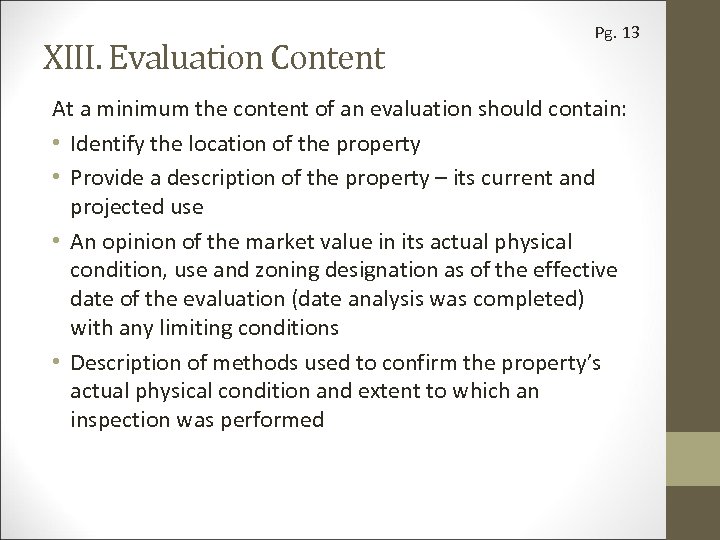 Pg. 13

XIII. Evaluation Content

At a minimum the content of an evaluation should contain:

• Identify the location of the property
• Provide a description of the property – its current and projected use
• An opinion of the market value in its actual physical condition, use and zoning designation as of the effective date of the evaluation (date analysis was completed) with any limiting conditions
• Description of methods used to confirm the property's actual physical condition and extent to which an inspection was performed